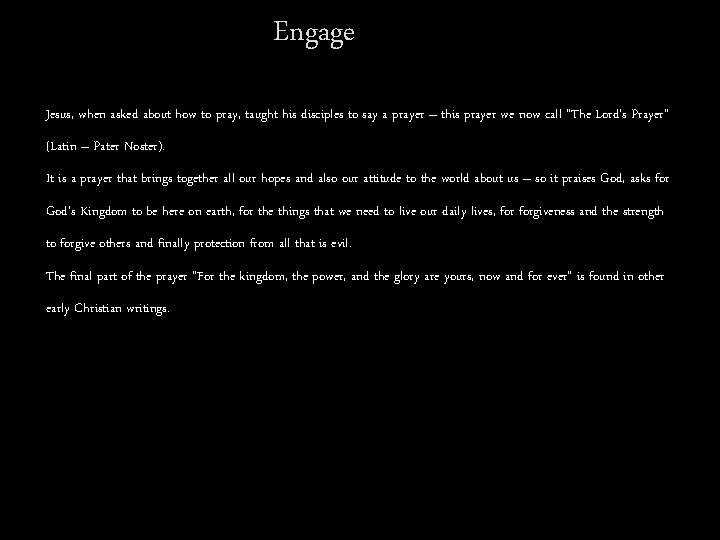 Engage

Jesus, when asked about how to pray, taught his disciples to say a prayer – this prayer we now call "The Lord's Prayer" (Latin – Pater Noster).

It is a prayer that brings together all our hopes and also our attitude to the world about us – so it praises God, asks for God's Kingdom to be here on earth, for the things that we need to live our daily lives, for forgiveness and the strength to forgive others and finally protection from all that is evil.

The final part of the prayer "For the kingdom, the power, and the glory are yours, now and for ever" is found in other early Christian writings.